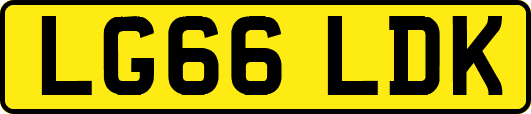 LG66 LDK